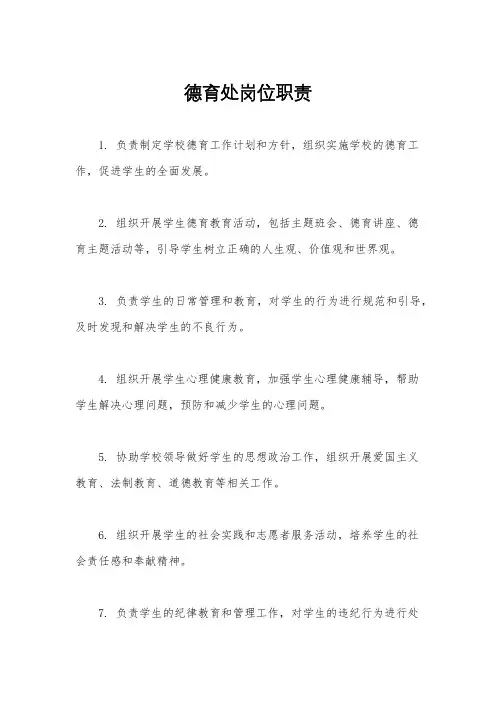 德育处岗位职责

1. 负责制定学校德育工作计划和方针，组织实施学校的德育工作，促进学生的全面发展。

2. 组织开展学生德育教育活动，包括主题班会、德育讲座、德育主题活动等，引导学生树立正确的人生观、价值观和世界观。

3. 负责学生的日常管理和教育，对学生的行为进行规范和引导，及时发现和解决学生的不良行为。

4. 组织开展学生心理健康教育，加强学生心理健康辅导，帮助学生解决心理问题，预防和减少学生的心理问题。

5. 协助学校领导做好学生的思想政治工作，组织开展爱国主义教育、法制教育、道德教育等相关工作。

6. 组织开展学生的社会实践和志愿者服务活动，培养学生的社会责任感和奉献精神。

7. 负责学生的纪律教育和管理工作，对学生的违纪行为进行处